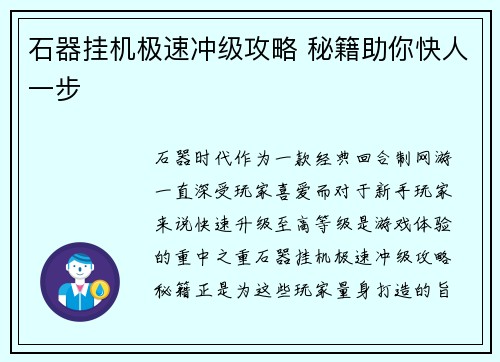 石器挂机极速冲级攻略 秘籍助你快人一步

石器时代作为一款经典回合制网游一直深受玩家喜爱而对于新手玩家来说快速升级至高等级是游戏体验的重中之重石器挂机极速冲级攻略秘籍正是为这些玩家量身打造的旨